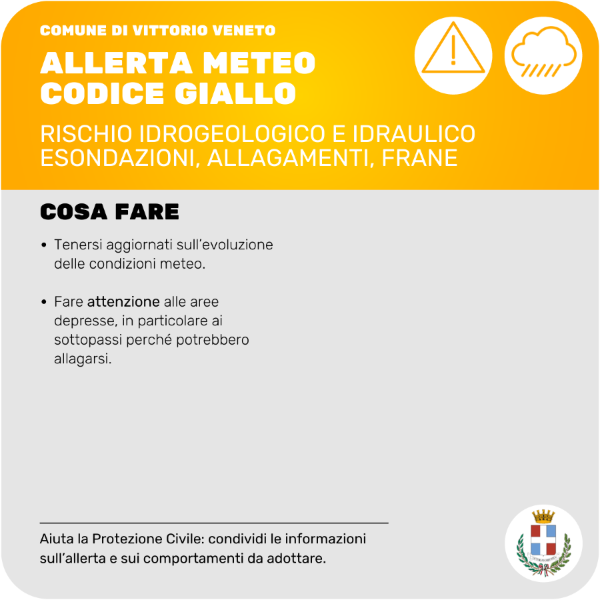 COMUNE DI VITTORIO VENETO

ALLERTA METEO CODICE GIALLO

RISCHIO IDROGEOLOGICO E IDRAULICO ESONDAZIONI, ALLAGAMENTI, FRANE

COSA FARE

• Tenersi aggiornati sull'evoluzione delle condizioni meteo.

• Fare attenzione alle aree depresse, in particolare ai sottopassi perché potrebbero allagarsi.

Aiuta la Protezione Civile: condividi le informazioni sull'allerta e sui comportamenti da adottare.